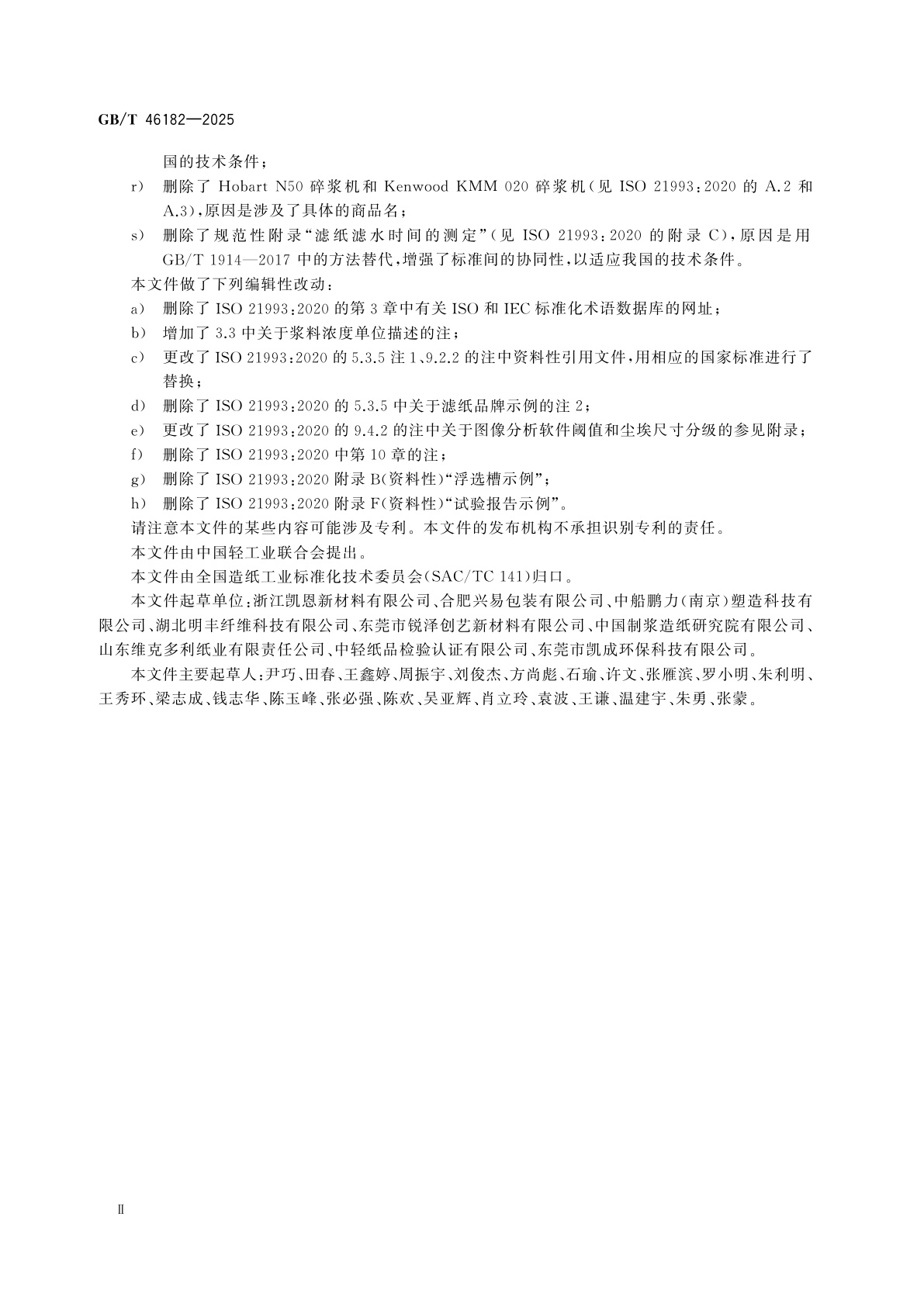 GB/T 46182—2025

国的技术条件；

r） 删除了 Hobart N50 碎浆机和 Kenwood KMM 020 碎浆机（见 ISO 21993：2020 的 A.2 和 A.3），原因是涉及了具体的商品名；

s） 删除了规范性附录“滤纸滤水时间的测定”（见 ISO 21993：2020 的附录 C），原因是用 GB/T 1914—2017 中的方法替代，增强了标准间的协同性，以适应我国的技术条件。

本文件做了下列编辑性改动：

a） 删除了 ISO 21993：2020 的第 3 章中有关 ISO 和 IEC 标准化术语数据库的网址；

b） 增加了 3.3 中关于浆料浓度单位描述的注；

c） 更改了 ISO 21993：2020 的 5.3.5 注 1、9.2.2 的注中资料性引用文件，用相应的国家标准进行了替换；

d） 删除了 ISO 21993：2020 的 5.3.5 中关于滤纸品牌示例的注 2；

e） 更改了 ISO 21993：2020 的 9.4.2 的注中关于图像分析软件阈值和尘埃尺寸分级的参见附录；

f） 删除了 ISO 21993：2020 中第 10 章的注；

g） 删除了 ISO 21993：2020 附录 B（资料性）“浮选槽示例”；

h） 删除了 ISO 21993：2020 附录 F（资料性）“试验报告示例”。

请注意本文件的某些内容可能涉及专利。本文件的发布机构不承担识别专利的责任。

本文件由中国轻工业联合会提出。

本文件由全国造纸工业标准化技术委员会（SAC/TC 141）归口。

本文件起草单位：浙江凯恩新材料有限公司、合肥兴易包装有限公司、中船鹏力（南京）塑造科技有限公司、湖北明丰纤维科技有限公司、东莞市锐泽创艺新材料有限公司、中国制浆造纸研究院有限公司、山东维克多利纸业有限责任公司、中轻纸品检验认证有限公司、东莞市凯成环保科技有限公司。

本文件主要起草人：尹巧、田春、王鑫婷、周振宇、刘俊杰、方尚彪、石瑜、许文、张雁滨、罗小明、朱利明、王秀环、梁志成、钱志华、陈玉峰、张必强、陈欢、吴亚辉、肖立玲、袁波、王谦、温建宇、朱勇、张蒙。

Ⅱ